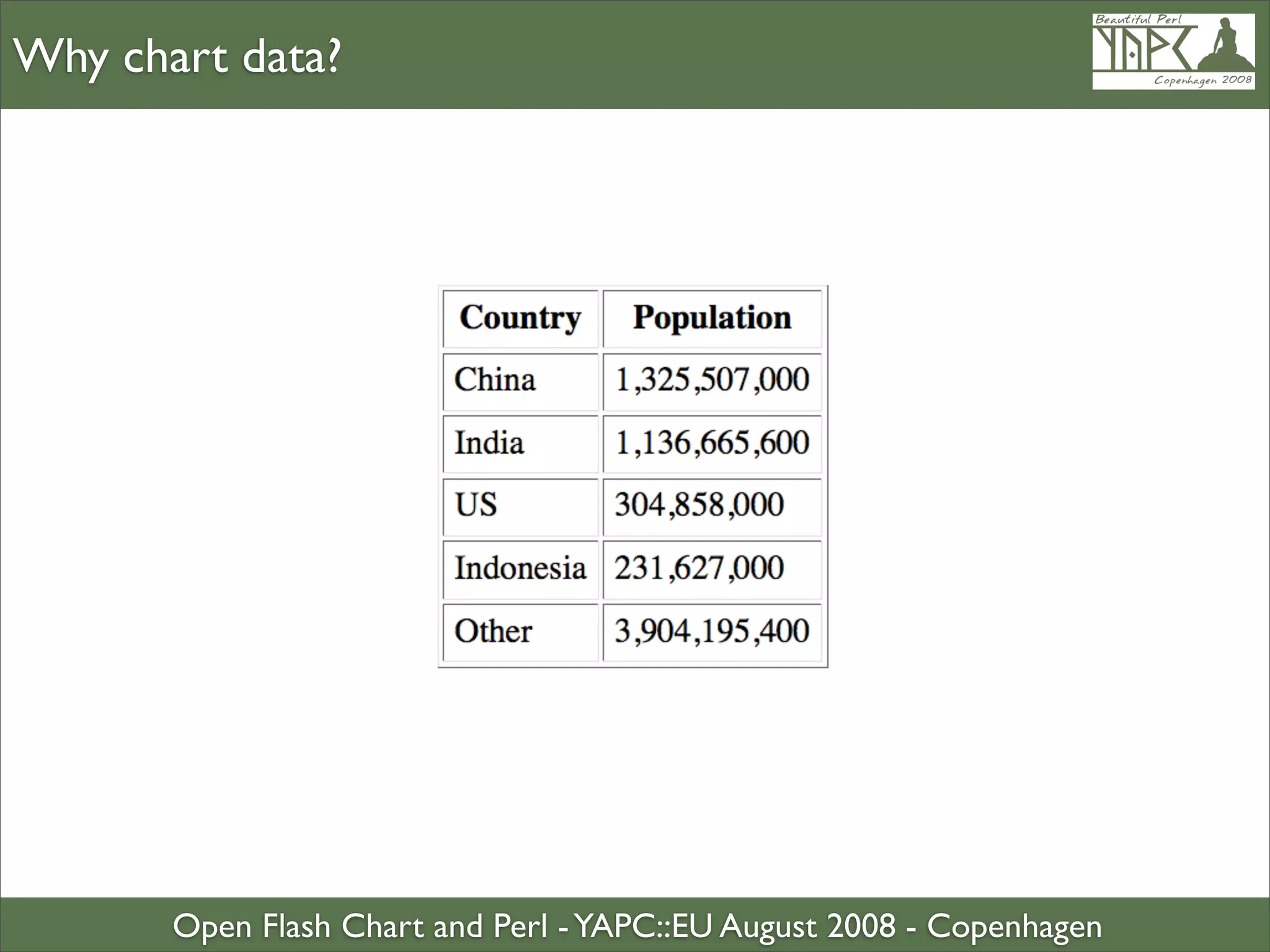 Why chart data?

Beautiful Perl
YAPC
Copenhagen 2008

| Country | Population |
|---|---|
| China | 1,325,507,000 |
| India | 1,136,665,600 |
| US | 304,858,000 |
| Indonesia | 231,627,000 |
| Other | 3,904,195,400 |

Open Flash Chart and Perl - YAPC::EU August 2008 - Copenhagen